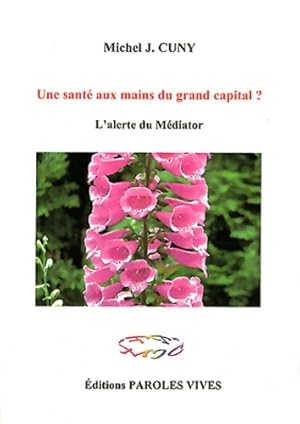 Michel J. CUNY

Une santé aux mains du grand capital ?

L'alerte du Médiator

Éditions PAROLES VIVES